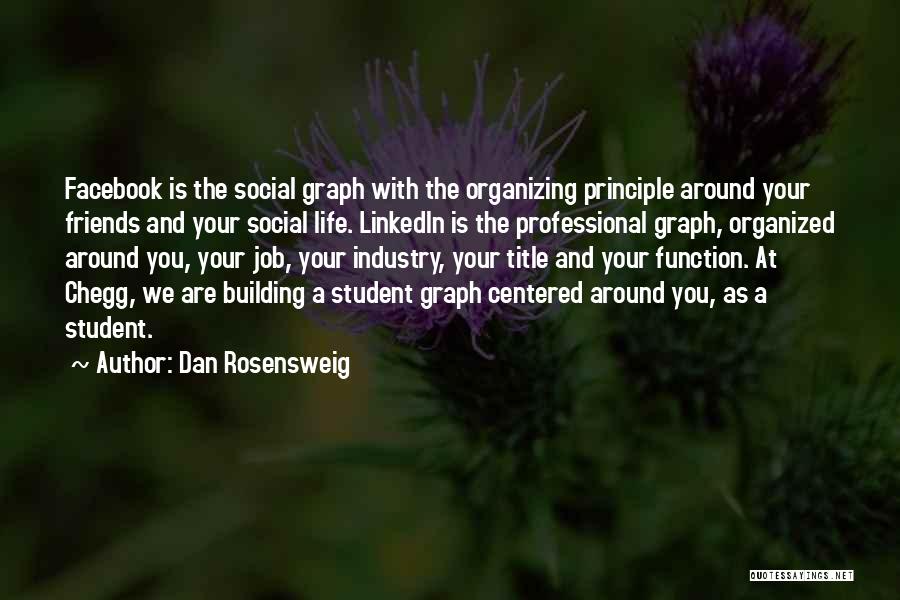 Facebook is the social graph with the organizing principle around your friends and your social life. LinkedIn is the professional graph, organized around you, your job, your industry, your title and your function. At Chegg, we are building a student graph centered around you, as a student.

~ Author: Dan Rosensweig

QUOTESSAYINGS.NET